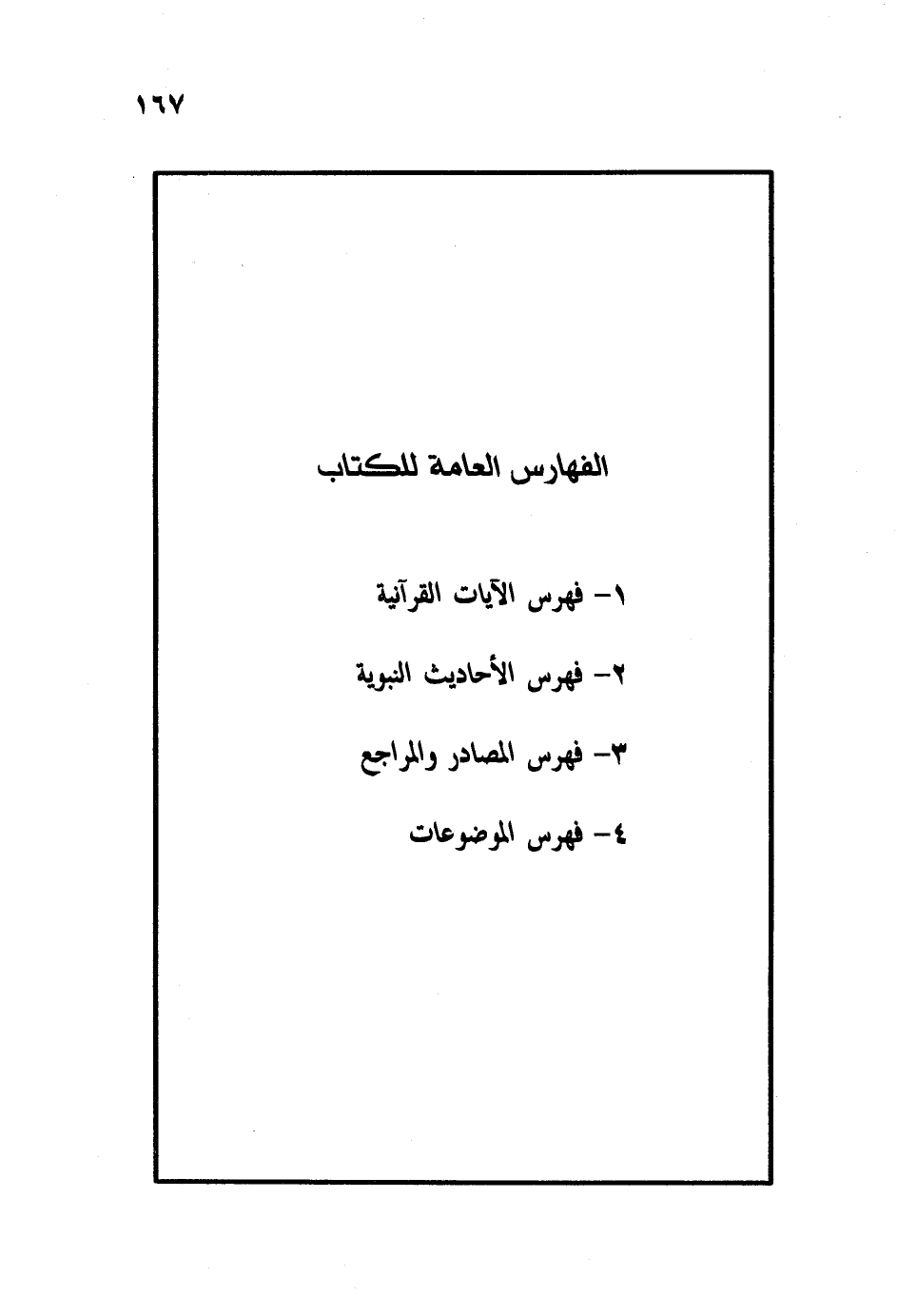 ١٦٧

الفهارس العامة للكتاب

١- فهرس الآيات القرآنية

٢- فهرس الأحاديث النبوية

٣- فهرس المصادر والمراجع

٤- فهرس الموضوعات